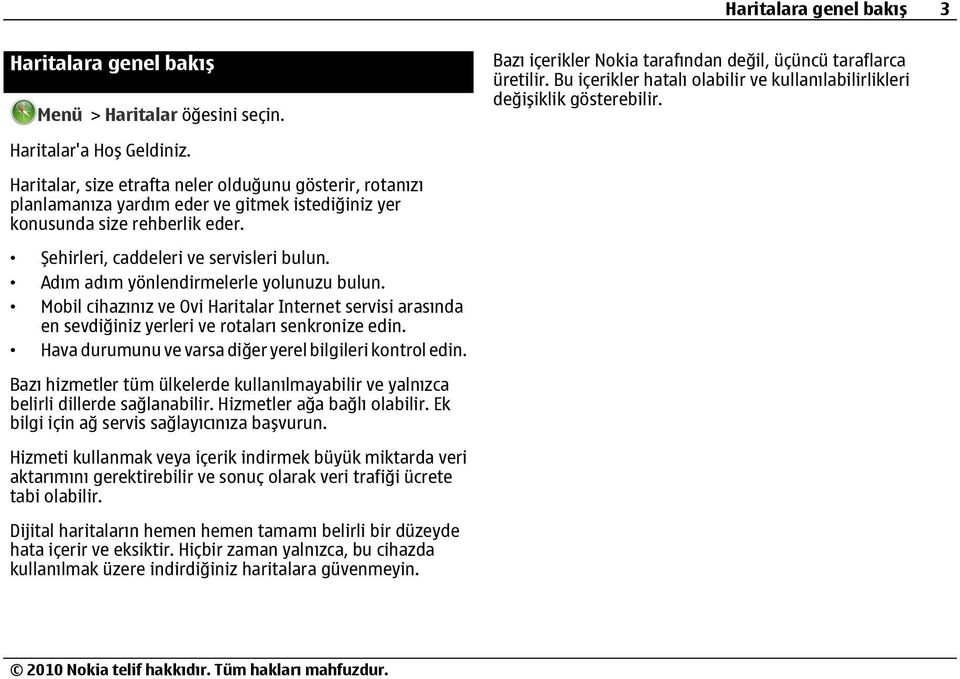 Haritalara genel bakış 3

Haritalara genel bakış

Menü > Haritalar öğesini seçin.

Haritalar'a Hoş Geldiniz.

Haritalar, size etrafta neler olduğunu gösterir, rotanızı planlamanıza yardım eder ve gitmek istediğiniz yer konusunda size rehberlik eder.

• Şehirleri, caddeleri ve servisleri bulun.
• Adım adım yönlendirmelerle yolunuzu bulun.
• Mobil cihazınız ve Ovi Haritalar Internet servisi arasında en sevdiğiniz yerleri ve rotaları senkronize edin.
• Hava durumunu ve varsa diğer yerel bilgileri kontrol edin.

Bazı hizmetler tüm ülkelerde kullanılmayabilir ve yalnızca belirli dillerde sağlanabilir. Hizmetler ağa bağlı olabilir. Ek bilgi için ağ servis sağlayıcınıza başvurun.

Hizmeti kullanmak veya içerik indirmek büyük miktarda veri aktarımını gerektirebilir ve sonuç olarak veri trafiği ücrete tabi olabilir.

Dijital haritaların hemen hemen tamamı belirli bir düzeyde hata içerir ve eksiktir. Hiçbir zaman yalnızca, bu cihazda kullanılmak üzere indirdiğiniz haritalara güvenmeyin.

Bazı içerikler Nokia tarafından değil, üçüncü taraflarca üretilir. Bu içerikler hatalı olabilir ve kullanılabilirlikleri değişiklik gösterebilir.

© 2010 Nokia telif hakkıdır. Tüm hakları mahfuzdur.